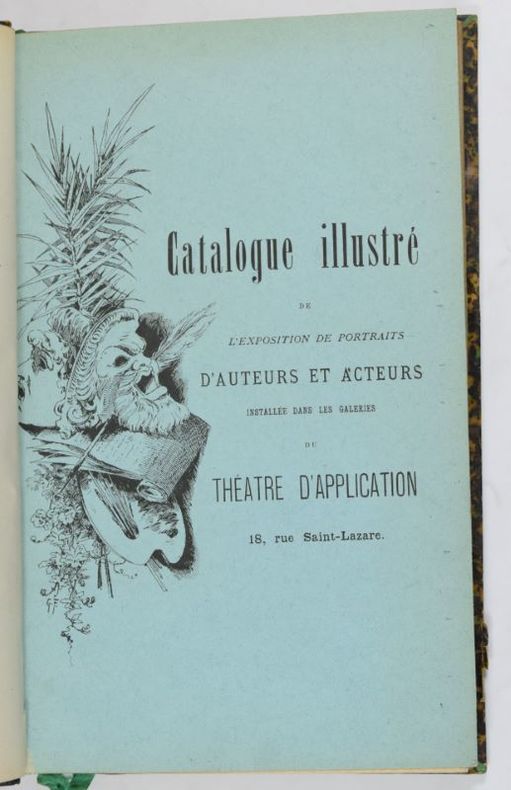 Catalogue illustré

DE

L'EXPOSITION DE PORTRAITS

D'AUTEURS ET ACTEURS

INSTALLÉE DANS LES GALERIES

DU

THÉATRE D'APPLICATION

18, rue Saint-Lazare.